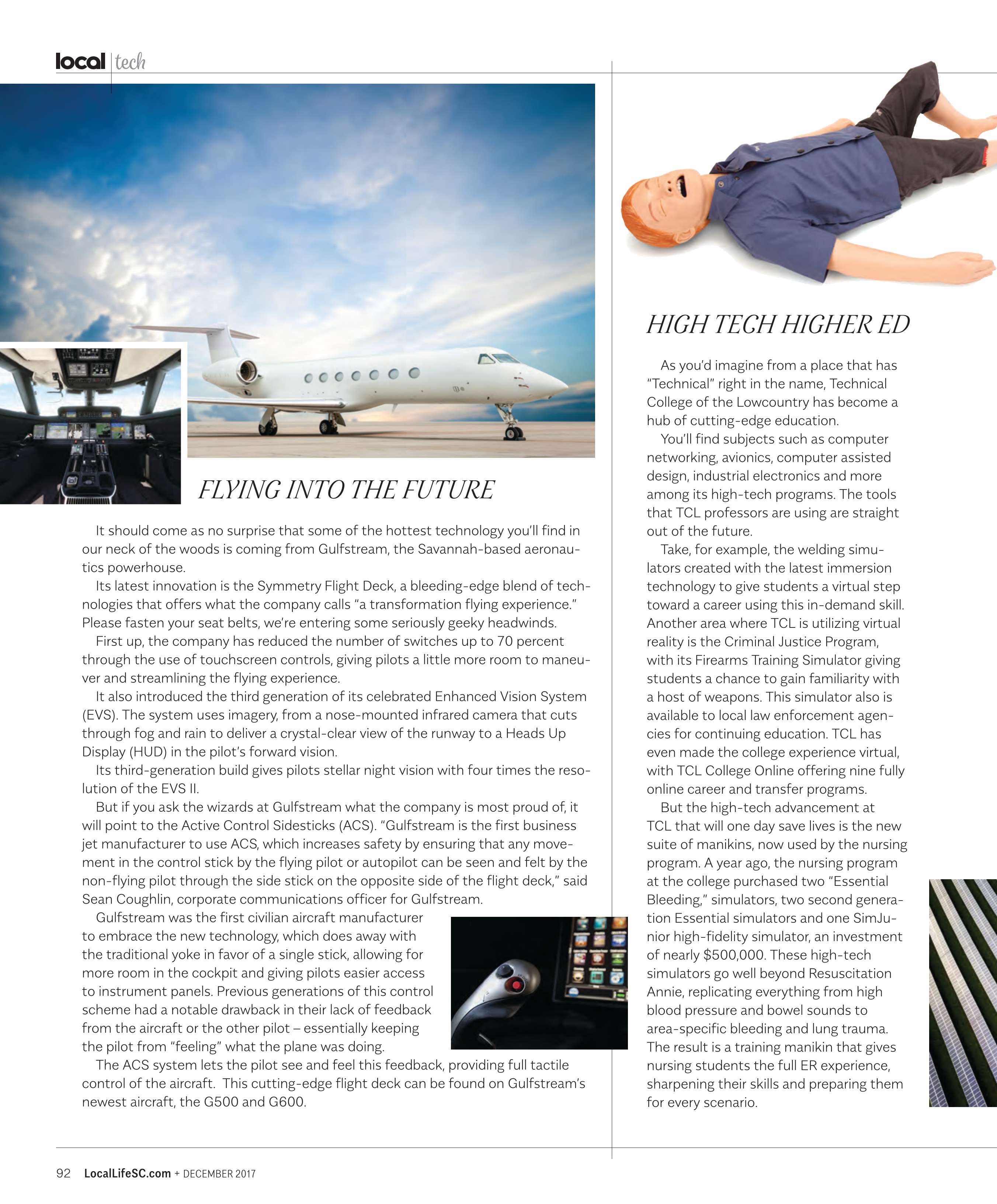 local | tech

FLYING INTO THE FUTURE

It should come as no surprise that some of the hottest technology you'll find in our neck of the woods is coming from Gulfstream, the Savannah-based aeronautics powerhouse.

Its latest innovation is the Symmetry Flight Deck, a bleeding-edge blend of technologies that offers what the company calls "a transformation flying experience." Please fasten your seat belts, we're entering some seriously geeky headwinds.

First up, the company has reduced the number of switches up to 70 percent through the use of touchscreen controls, giving pilots a little more room to maneuver and streamlining the flying experience.

It also introduced the third generation of its celebrated Enhanced Vision System (EVS). The system uses imagery, from a nose-mounted infrared camera that cuts through fog and rain to deliver a crystal-clear view of the runway to a Heads Up Display (HUD) in the pilot's forward vision.

Its third-generation build gives pilots stellar night vision with four times the resolution of the EVS II.

But if you ask the wizards at Gulfstream what the company is most proud of, it will point to the Active Control Sidesticks (ACS). "Gulfstream is the first business jet manufacturer to use ACS, which increases safety by ensuring that any movement in the control stick by the flying pilot or autopilot can be seen and felt by the non-flying pilot through the side stick on the opposite side of the flight deck," said Sean Coughlin, corporate communications officer for Gulfstream.

Gulfstream was the first civilian aircraft manufacturer to embrace the new technology, which does away with the traditional yoke in favor of a single stick, allowing for more room in the cockpit and giving pilots easier access to instrument panels. Previous generations of this control scheme had a notable drawback in their lack of feedback from the aircraft or the other pilot – essentially keeping the pilot from "feeling" what the plane was doing.

The ACS system lets the pilot see and feel this feedback, providing full tactile control of the aircraft. This cutting-edge flight deck can be found on Gulfstream's newest aircraft, the G500 and G600.

HIGH TECH HIGHER ED

As you'd imagine from a place that has "Technical" right in the name, Technical College of the Lowcountry has become a hub of cutting-edge education.

You'll find subjects such as computer networking, avionics, computer assisted design, industrial electronics and more among its high-tech programs. The tools that TCL professors are using are straight out of the future.

Take, for example, the welding simulators created with the latest immersion technology to give students a virtual step toward a career using this in-demand skill. Another area where TCL is utilizing virtual reality is the Criminal Justice Program, with its Firearms Training Simulator giving students a chance to gain familiarity with a host of weapons. This simulator also is available to local law enforcement agencies for continuing education. TCL has even made the college experience virtual, with TCL College Online offering nine fully online career and transfer programs.

But the high-tech advancement at TCL that will one day save lives is the new suite of manikins, now used by the nursing program. A year ago, the nursing program at the college purchased two "Essential Bleeding," simulators, two second generation Essential simulators and one SimJunior high-fidelity simulator, an investment of nearly $500,000. These high-tech simulators go well beyond Resuscitation Annie, replicating everything from high blood pressure and bowel sounds to area-specific bleeding and lung trauma. The result is a training manikin that gives nursing students the full ER experience, sharpening their skills and preparing them for every scenario.

92 LocalLifeSC.com + DECEMBER 2017